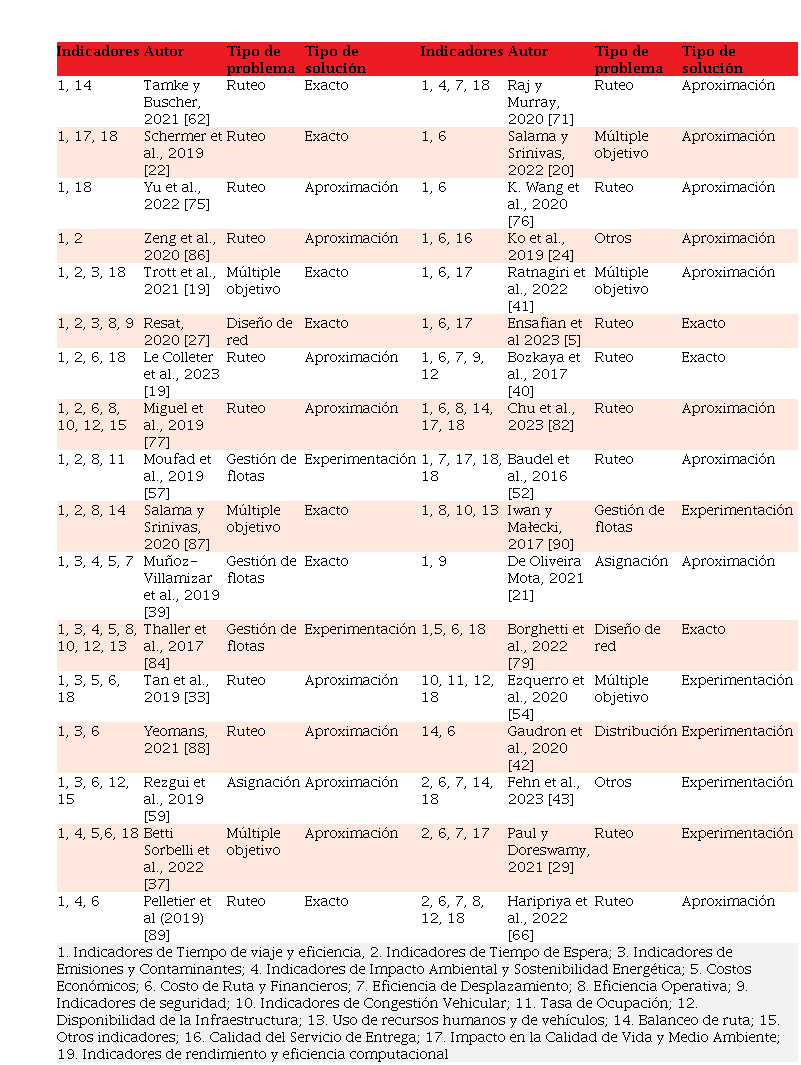 | Indicadores | Autor | Tipo de problema | Tipo de solución | Indicadores | Autor | Tipo de problema | Tipo de solución |
|---|---|---|---|---|---|---|---|
| 1, 14 | Tamke y Buscher, 2021 [62] | Ruteo | Exacto | 1, 4, 7, 18 | Raj y Murray, 2020 [71] | Ruteo | Aproximación |
| 1, 17, 18 | Schermer et al., 2019 [22] | Ruteo | Exacto | 1, 6 | Salama y Srinivas, 2022 [20] | Múltiple objetivo | Aproximación |
| 1, 18 | Yu et al., 2022 [75] | Ruteo | Aproximación | 1, 6 | K. Wang et al., 2020 [76] | Ruteo | Aproximación |
| 1, 2 | Zeng et al., 2020 [86] | Ruteo | Aproximación | 1, 6, 16 | Ko et al., 2019 [24] | Otros | Aproximación |
| 1, 2, 3, 18 | Trott et al., 2021 [19] | Múltiple objetivo | Exacto | 1, 6, 17 | Ratnagiri et al., 2022 [41] | Múltiple objetivo | Aproximación |
| 1, 2, 3, 8, 9 | Resat, 2020 [27] | Diseño de red | Exacto | 1, 6, 17 | Ensafian et al 2023 [5] | Ruteo | Exacto |
| 1, 2, 6, 18 | Le Colleter et al., 2023 [19] | Ruteo | Aproximación | 1, 6, 7, 9, 12 | Bozkaya et al., 2017 [40] | Ruteo | Exacto |
| 1, 2, 6, 8, 10, 12, 15 | Miguel et al., 2019 [77] | Ruteo | Aproximación | 1, 6, 8, 14, 17, 18 | Chu et al., 2023 [82] | Ruteo | Aproximación |
| 1, 2, 8, 11 | Moufad et al., 2019 [57] | Gestión de flotas | Experimentación | 1, 7, 17, 18, 18 | Baudel et al., 2016 [52] | Ruteo | Aproximación |
| 1, 2, 8, 14 | Salama y Srinivas, 2020 [87] | Múltiple objetivo | Exacto | 1, 8, 10, 13 | Iwan y Małecki, 2017 [90] | Gestión de flotas | Experimentación |
| 1, 3, 4, 5, 7 | Muñoz-Villamizar et al., 2019 [39] | Gestión de flotas | Exacto | 1, 9 | De Oliveira Mota, 2021 [21] | Asignación | Aproximación |
| 1, 3, 4, 5, 8, 10, 12, 13 | Thaller et al., 2017 [84] | Gestión de flotas | Experimentación | 1,5, 6, 18 | Borghetti et al., 2022 [79] | Diseño de red | Exacto |
| 1, 3, 5, 6, 18 | Tan et al., 2019 [33] | Ruteo | Aproximación | 10, 11, 12, 18 | Ezquerro et al., 2020 [54] | Múltiple objetivo | Experimentación |
| 1, 3, 6 | Yeomans, 2021 [88] | Ruteo | Aproximación | 14, 6 | Gaudron et al., 2020 [42] | Distribución | Experimentación |
| 1, 3, 6, 12, 15 | Rezgui et al., 2019 [59] | Asignación | Aproximación | 2, 6, 7, 14, 18 | Fehn et al., 2023 [43] | Otros | Experimentación |
| 1, 4, 5,6, 18 | Betti Sorbelli et al., 2022 [37] | Múltiple objetivo | Aproximación | 2, 6, 7, 17 | Paul y Doreswamy, 2021 [29] | Ruteo | Experimentación |
| 1, 4, 6 | Pelletier et al (2019) [89] | Ruteo | Exacto | 2, 6, 7, 8, 12, 18 | Haripriya et al., 2022 [66] | Ruteo | Aproximación |

1. Indicadores de Tiempo de viaje y eficiencia, 2. Indicadores de Tiempo de Espera; 3. Indicadores de Emisiones y Contaminantes; 4. Indicadores de Impacto Ambiental y Sostenibilidad Energética; 5. Costos Económicos; 6. Costo de Ruta y Financieros; 7. Eficiencia de Desplazamiento; 8. Eficiencia Operativa; 9. Indicadores de seguridad; 10. Indicadores de Congestión Vehicular; 11. Tasa de Ocupación; 12. Disponibilidad de la Infraestructura; 13. Uso de recursos humanos y de vehículos; 14. Balanceo de ruta; 15. Otros indicadores; 16. Calidad del Servicio de Entrega; 17. Impacto en la Calidad de Vida y Medio Ambiente; 19. Indicadores de rendimiento y eficiencia computacional